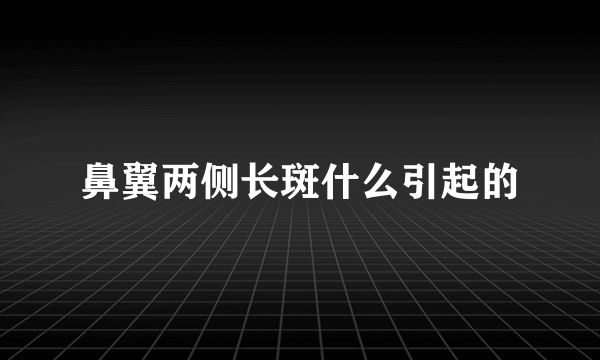 鼻翼两侧长斑什么引起的